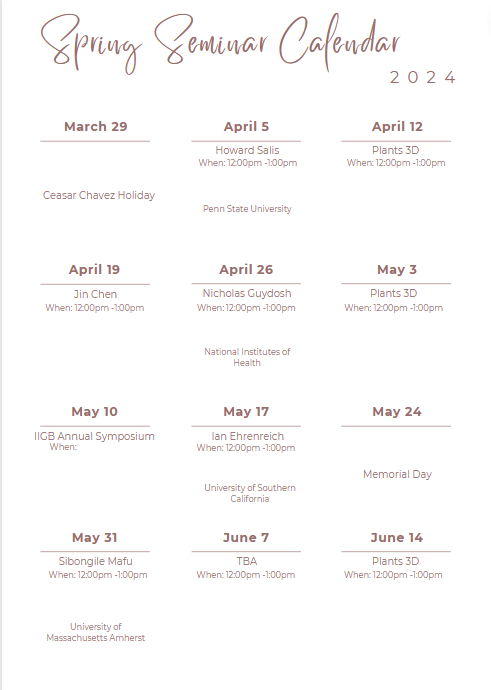 Spring Seminar Calendar
2024

March 29

Ceasar Chavez Holiday

April 5
Howard Salis
When: 12:00pm -1:00pm

Penn State University

April 12
Plants 3D
When: 12:00pm -1:00pm

April 19
Jin Chen
When: 12:00pm -1:00pm

April 26
Nicholas Guydosh
When: 12:00pm -1:00pm

National Institutes of Health

May 3
Plants 3D
When: 12:00pm -1:00pm

May 10
IIGB Annual Symposium
When:

May 17
Ian Ehrenreich
When: 12:00pm -1:00pm

University of Southern California

May 24

Memorial Day

May 31
Sibongile Mafu
When: 12:00pm -1:00pm

University of Massachusetts Amherst

June 7
TBA
When: 12:00pm -1:00pm

June 14
Plants 3D
When: 12:00pm -1:00pm